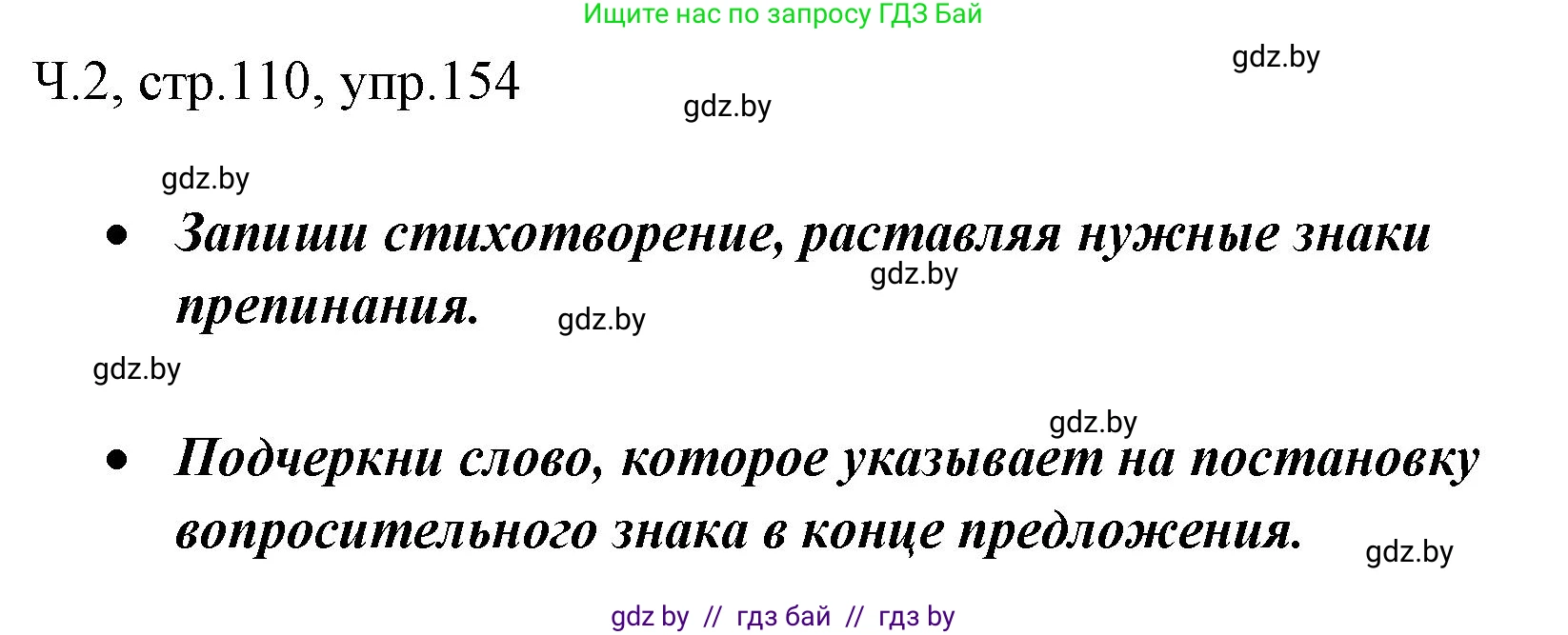 Ищите нас по запросу ГДЗ Бай

Ч.2, стр.110, упр.154

gdz.by

gdz.by

gdz.by

• Запиши стихотворение, раставляя нужные знаки препинания.

gdz.by

gdz.by

gdz.by

gdz.by

• Подчеркни слово, которое указывает на постановку вопросительного знака в конце предложения.

gdz.by

gdz by // гдз бай // гдз by